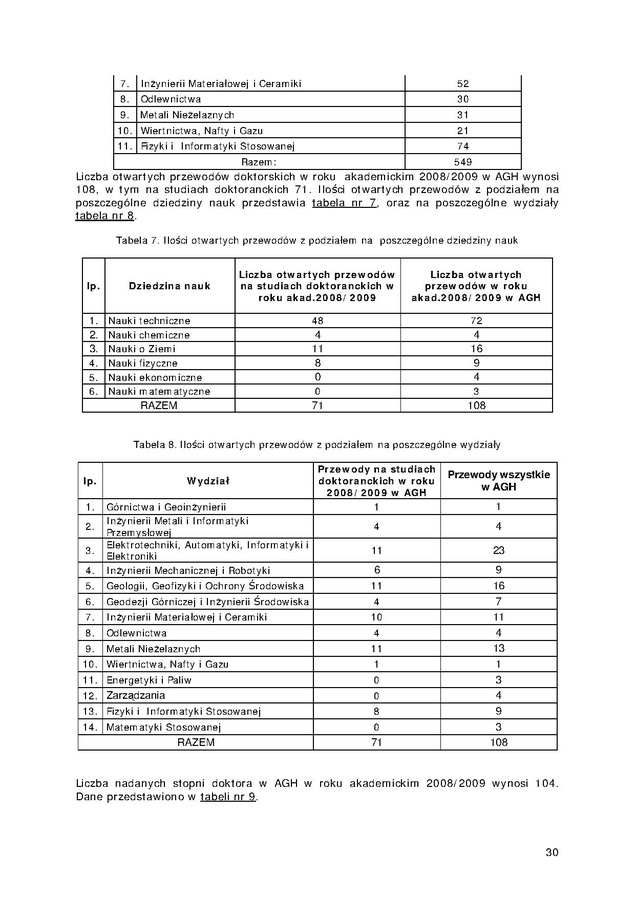 | 7. | Inżynierii Materiałowej i Ceramiki | 52 |
|---|---|---|
| 8. | Odlewnictwa | 30 |
| 9. | Metali Nieżelaznych | 31 |
| 10. | Wiertnictwa, Nafty i Gazu | 21 |
| 11. | Fizyki i Informatyki Stosowanej | 74 |
| | Razem: | 549 |

Liczba otwartych przewodów doktorskich w roku akademickim 2008/2009 w AGH wynosi 108, w tym na studiach doktoranckich 71. Ilości otwartych przewodów z podziałem na poszczególne dziedziny nauk przedstawia tabela nr 7, oraz na poszczególne wydziały tabela nr 8.

Tabela 7. Ilości otwartych przewodów z podziałem na poszczególne dziedziny nauk

| lp. | Dziedzina nauk | Liczba otwartych przewodów na studiach doktoranckich w roku akad.2008/2009 | Liczba otwartych przewodów w roku akad.2008/2009 w AGH |
|---|---|---|---|
| 1. | Nauki techniczne | 48 | 72 |
| 2. | Nauki chemiczne | 4 | 4 |
| 3. | Nauki o Ziemi | 11 | 16 |
| 4. | Nauki fizyczne | 8 | 9 |
| 5. | Nauki ekonomiczne | 0 | 4 |
| 6. | Nauki matematyczne | 0 | 3 |
| | RAZEM | 71 | 108 |

Tabela 8. Ilości otwartych przewodów z podziałem na poszczególne wydziały

| lp. | Wydział | Przewody na studiach doktoranckich w roku 2008/2009 w AGH | Przewody wszystkie w AGH |
|---|---|---|---|
| 1. | Górnictwa i Geoinżynierii | 1 | 1 |
| 2. | Inżynierii Metali i Informatyki Przemysłowej | 4 | 4 |
| 3. | Elektrotechniki, Automatyki, Informatyki i Elektroniki | 11 | 23 |
| 4. | Inżynierii Mechanicznej i Robotyki | 6 | 9 |
| 5. | Geologii, Geofizyki i Ochrony Środowiska | 11 | 16 |
| 6. | Geodezji Górniczej i Inżynierii Środowiska | 4 | 7 |
| 7. | Inżynierii Materiałowej i Ceramiki | 10 | 11 |
| 8. | Odlewnictwa | 4 | 4 |
| 9. | Metali Nieżelaznych | 11 | 13 |
| 10. | Wiertnictwa, Nafty i Gazu | 1 | 1 |
| 11. | Energetyki i Paliw | 0 | 3 |
| 12. | Zarządzania | 0 | 4 |
| 13. | Fizyki i Informatyki Stosowanej | 8 | 9 |
| 14. | Matematyki Stosowanej | 0 | 3 |
| | RAZEM | 71 | 108 |

Liczba nadanych stopni doktora w AGH w roku akademickim 2008/2009 wynosi 104. Dane przedstawiono w tabeli nr 9.

30